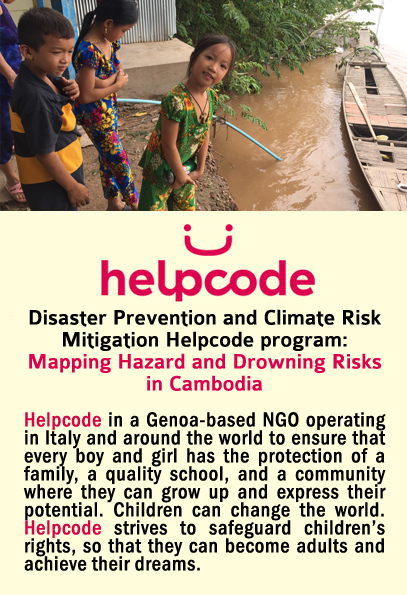 helpcode

Disaster Prevention and Climate Risk Mitigation Helpcode program:
Mapping Hazard and Drowning Risks in Cambodia

Helpcode in a Genoa-based NGO operating in Italy and around the world to ensure that every boy and girl has the protection of a family, a quality school, and a community where they can grow up and express their potential. Children can change the world. Helpcode strives to safeguard children's rights, so that they can become adults and achieve their dreams.